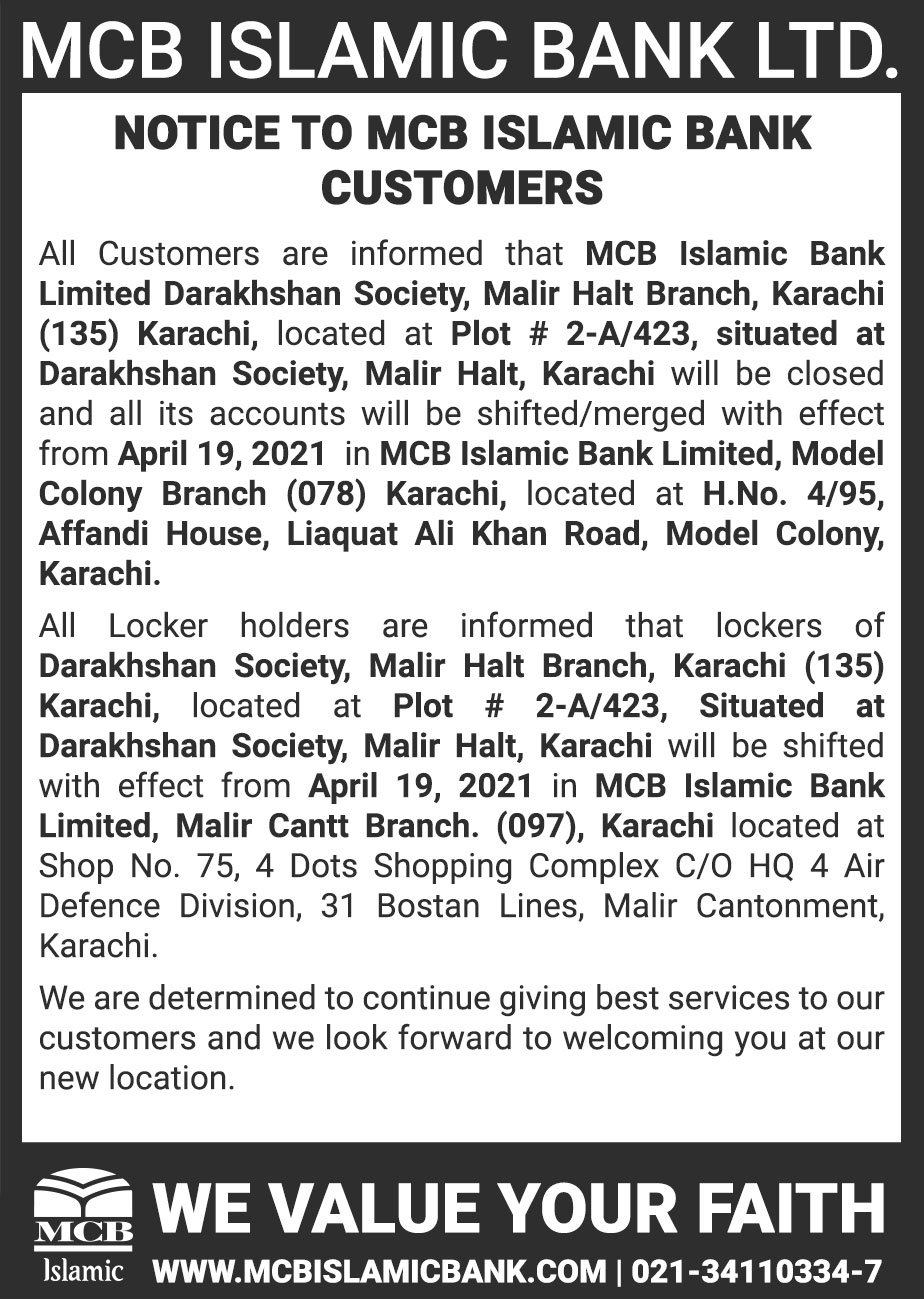 MCB ISLAMIC BANK LTD.

NOTICE TO MCB ISLAMIC BANK CUSTOMERS

All Customers are informed that MCB Islamic Bank Limited Darakhshan Society, Malir Halt Branch, Karachi (135) Karachi, located at Plot # 2-A/423, situated at Darakhshan Society, Malir Halt, Karachi will be closed and all its accounts will be shifted/merged with effect from April 19, 2021 in MCB Islamic Bank Limited, Model Colony Branch (078) Karachi, located at H.No. 4/95, Affandi House, Liaquat Ali Khan Road, Model Colony, Karachi.

All Locker holders are informed that lockers of Darakhshan Society, Malir Halt Branch, Karachi (135) Karachi, located at Plot # 2-A/423, Situated at Darakhshan Society, Malir Halt, Karachi will be shifted with effect from April 19, 2021 in MCB Islamic Bank Limited, Malir Cantt Branch. (097), Karachi located at Shop No. 75, 4 Dots Shopping Complex C/O HQ 4 Air Defence Division, 31 Bostan Lines, Malir Cantonment, Karachi.

We are determined to continue giving best services to our customers and we look forward to welcoming you at our new location.

MCB Islamic

WE VALUE YOUR FAITH

WWW.MCBISLAMICBANK.COM | 021-34110334-7